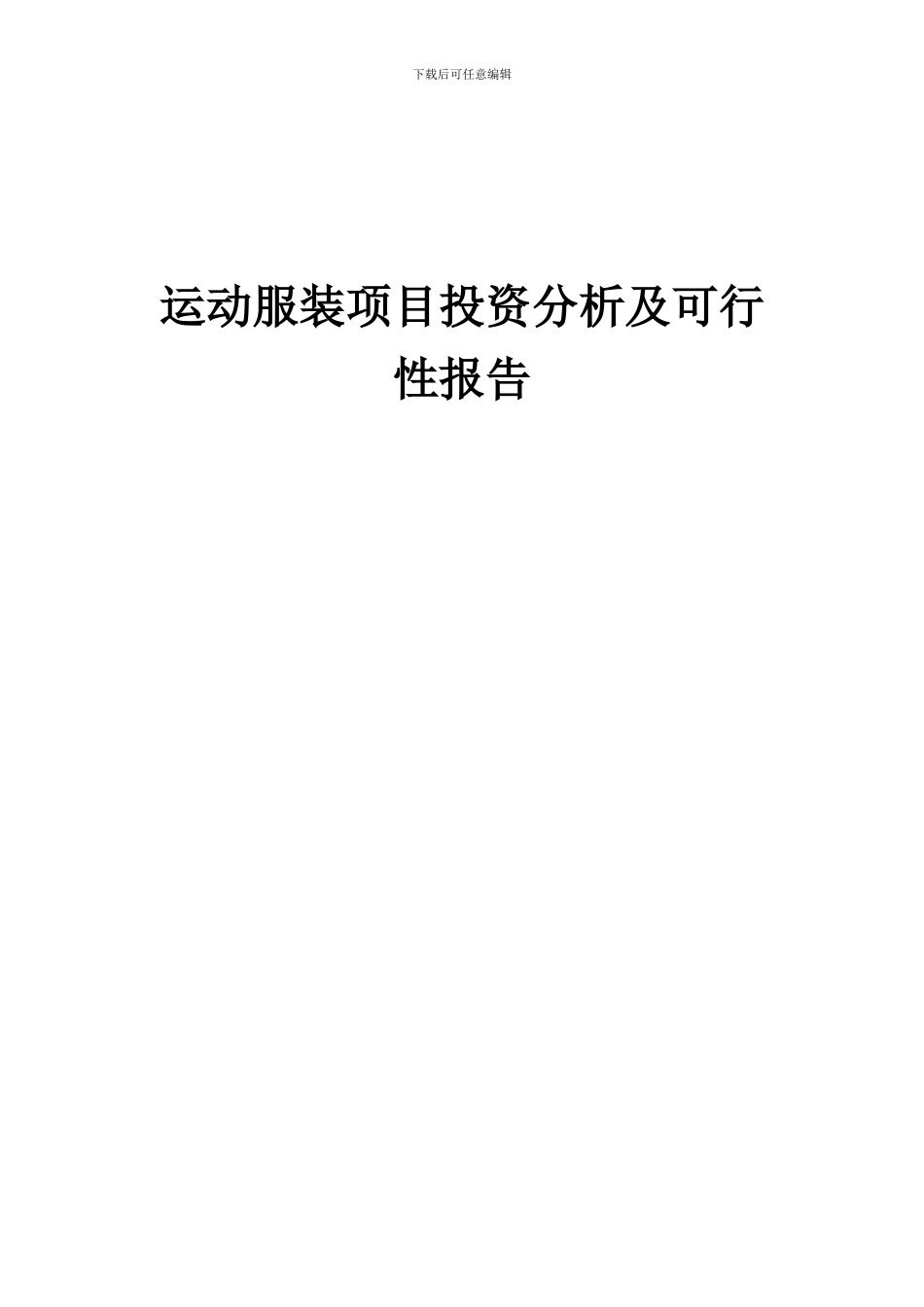 下载后可任意编辑

运动服装项目投资分析及可行性报告